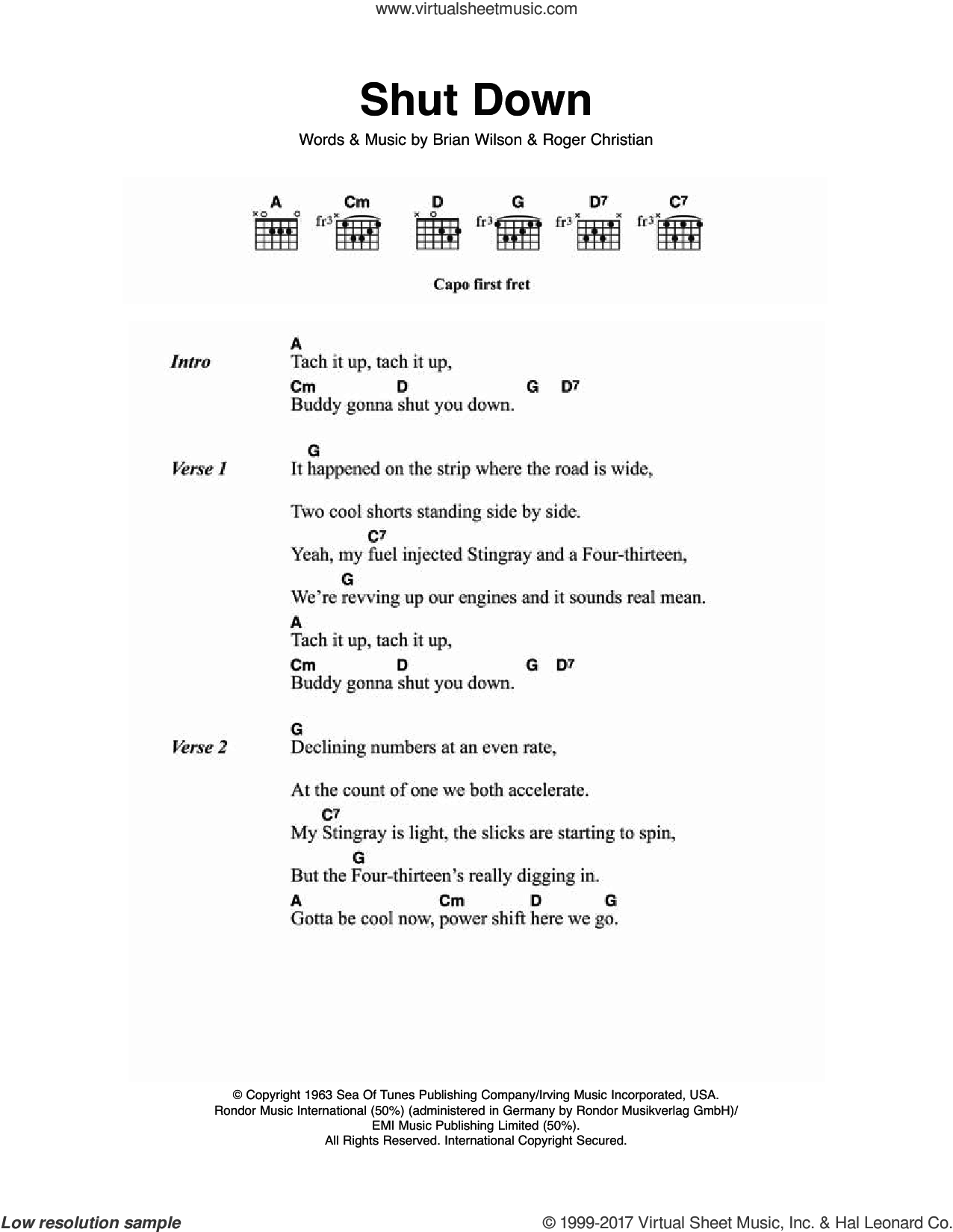 www.virtualsheetmusic.com

Shut Down

Words & Music by Brian Wilson & Roger Christian

A Cm D G D7 C7
fr3 fr3 fr3 fr3

Capo first fret

Intro
A
Tach it up, tach it up,
Cm D G D7
Buddy gonna shut you down.

Verse 1
G
It happened on the strip where the road is wide,
Two cool shorts standing side by side.
C7
Yeah, my fuel injected Stingray and a Four-thirteen,
G
We're revving up our engines and it sounds real mean.
A
Tach it up, tach it up,
Cm D G D7
Buddy gonna shut you down.

Verse 2
G
Declining numbers at an even rate,
At the count of one we both accelerate.
C7
My Stingray is light, the slicks are starting to spin,
G
But the Four-thirteen's really digging in.
A Cm D G
Gotta be cool now, power shift here we go.

© Copyright 1963 Sea Of Tunes Publishing Company/Irving Music Incorporated, USA.
Rondor Music International (50%) (administered in Germany by Rondor Musikverlag GmbH)/
EMI Music Publishing Limited (50%).
All Rights Reserved. International Copyright Secured.

Low resolution sample

© 1999-2017 Virtual Sheet Music, Inc. & Hal Leonard Co.